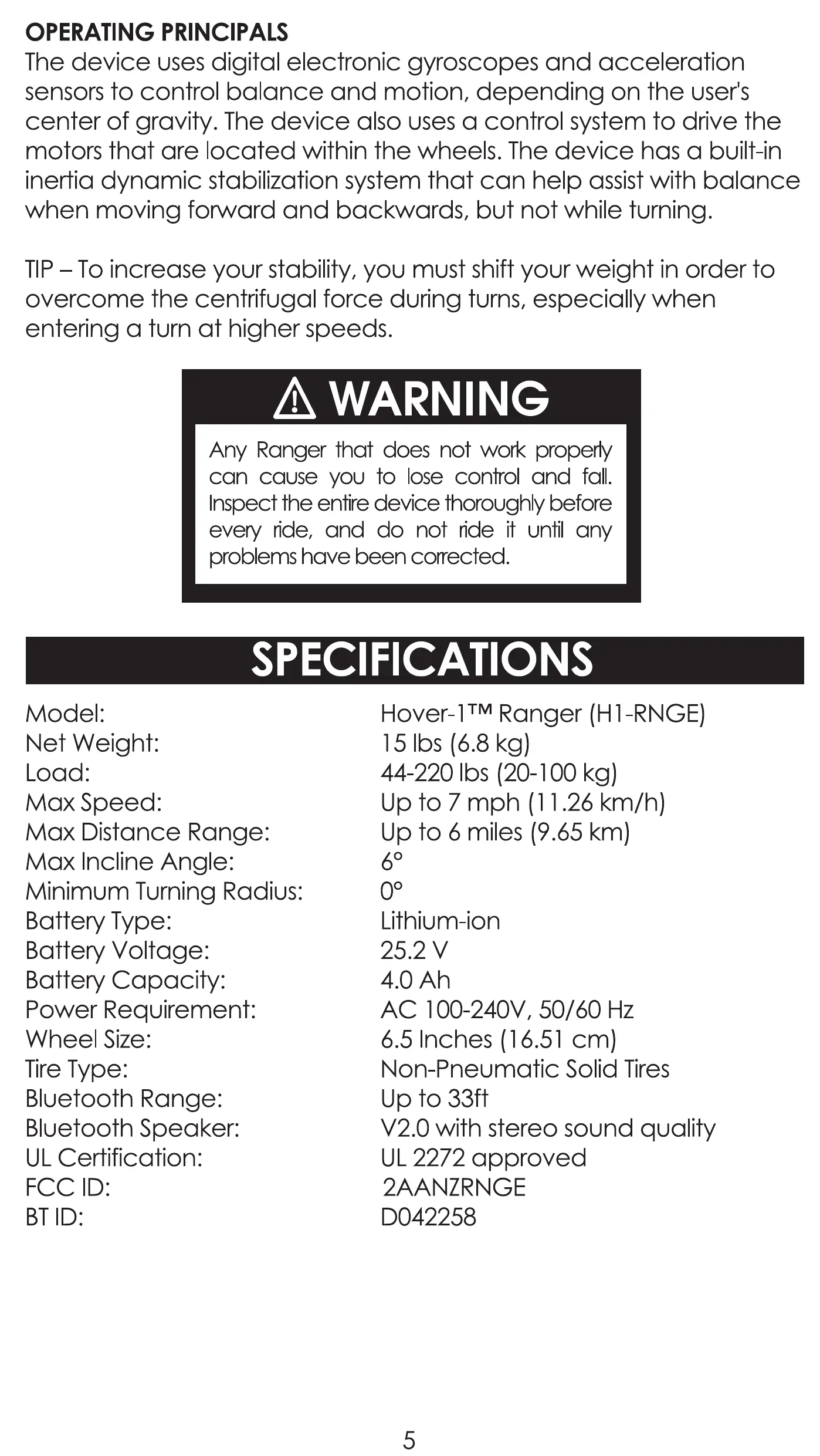 OPERATING PRINCIPALS
The device uses digital electronic gyroscopes and acceleration sensors to control balance and motion, depending on the user's center of gravity. The device also uses a control system to drive the motors that are located within the wheels. The device has a built-in inertia dynamic stabilization system that can help assist with balance when moving forward and backwards, but not while turning.

TIP – To increase your stability, you must shift your weight in order to overcome the centrifugal force during turns, especially when entering a turn at higher speeds.

WARNING
Any Ranger that does not work properly can cause you to lose control and fall. Inspect the entire device thoroughly before every ride, and do not ride it until any problems have been corrected.

SPECIFICATIONS

| | |
|---|---|
| Model: | Hover-1™ Ranger (H1-RNGE) |
| Net Weight: | 15 lbs (6.8 kg) |
| Load: | 44-220 lbs (20-100 kg) |
| Max Speed: | Up to 7 mph (11.26 km/h) |
| Max Distance Range: | Up to 6 miles (9.65 km) |
| Max Incline Angle: | 6° |
| Minimum Turning Radius: | 0° |
| Battery Type: | Lithium-ion |
| Battery Voltage: | 25.2 V |
| Battery Capacity: | 4.0 Ah |
| Power Requirement: | AC 100-240V, 50/60 Hz |
| Wheel Size: | 6.5 Inches (16.51 cm) |
| Tire Type: | Non-Pneumatic Solid Tires |
| Bluetooth Range: | Up to 33ft |
| Bluetooth Speaker: | V2.0 with stereo sound quality |
| UL Certification: | UL 2272 approved |
| FCC ID: | 2AANZRNGE |
| BT ID: | D042258 |

5